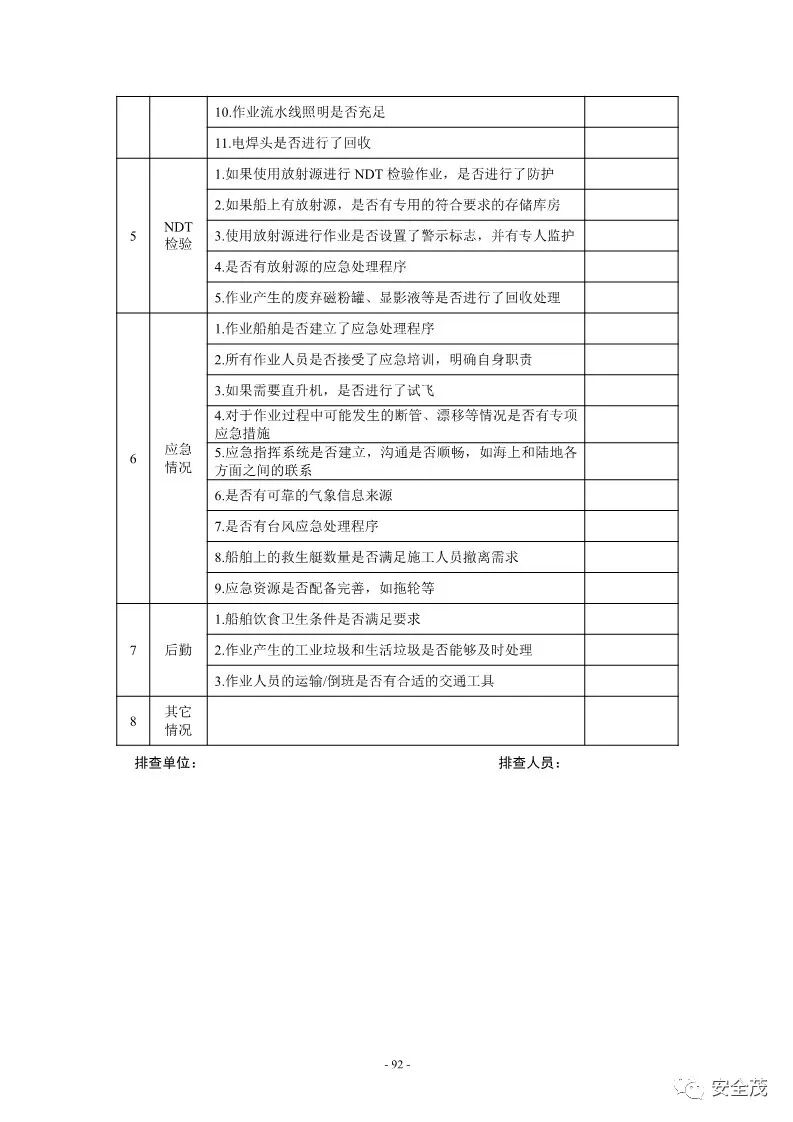 |  |  |  |  |
|---|---|---|---|
|  |  | 10.作业流水线照明是否充足 |  |
|  |  | 11.电焊头是否进行了回收 |  |
| 5 | NDT 检验 | 1.如果使用放射源进行 NDT 检验作业，是否进行了防护 |  |
|  |  | 2.如果船上有放射源，是否有专用的符合要求的存储库房 |  |
|  |  | 3.使用放射源进行作业是否设置了警示标志，并有专人监护 |  |
|  |  | 4.是否有放射源的应急处理程序 |  |
|  |  | 5.作业产生的废弃磁粉罐、显影液等是否进行了回收处理 |  |
| 6 | 应急情况 | 1.作业船舶是否建立了应急处理程序 |  |
|  |  | 2.所有作业人员是否接受了应急培训，明确自身职责 |  |
|  |  | 3.如果需要直升机，是否进行了试飞 |  |
|  |  | 4.对于作业过程中可能发生的断管、漂移等情况是否有专项应急措施 |  |
|  |  | 5.应急指挥系统是否建立，沟通是否顺畅，如海上和陆地各方面之间的联系 |  |
|  |  | 6.是否有可靠的气象信息来源 |  |
|  |  | 7.是否有台风应急处理程序 |  |
|  |  | 8.船舶上的救生艇数量是否满足施工人员撤离需求 |  |
|  |  | 9.应急资源是否配备完善，如拖轮等 |  |
| 7 | 后勤 | 1.船舶饮食卫生条件是否满足要求 |  |
|  |  | 2.作业产生的工业垃圾和生活垃圾是否能够及时处理 |  |
|  |  | 3.作业人员的运输/倒班是否有合适的交通工具 |  |
| 8 | 其它情况 |  |  |

排查单位：　　　　　　　　　　　排查人员：

- 92 -

安全茂